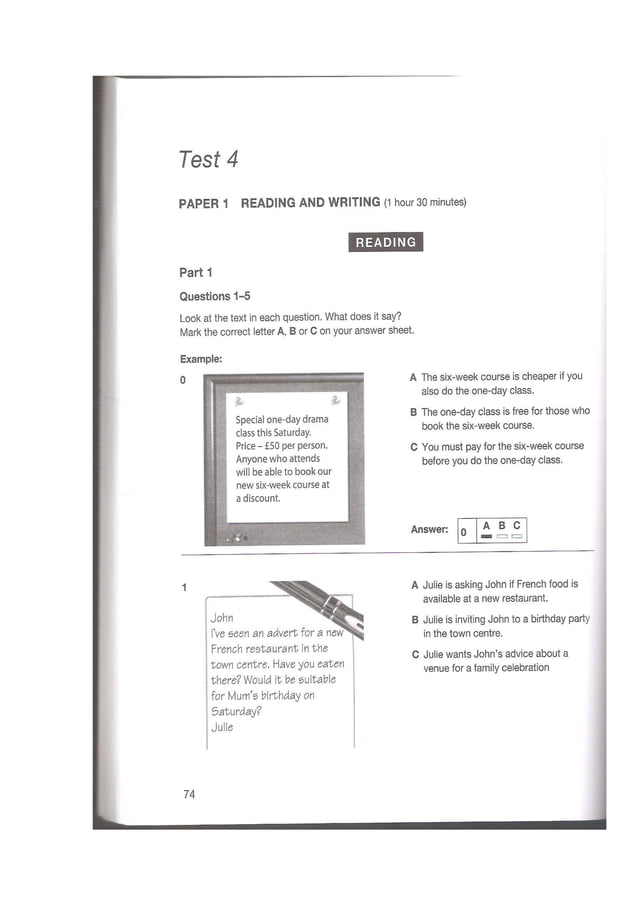 Test 4

PAPER 1 READING AND WRITING (1 hour 30 minutes)

READING

Part 1

Questions 1–5

Look at the text in each question. What does it say?
Mark the correct letter A, B or C on your answer sheet.

Example:

0

Special one-day drama class this Saturday.
Price – £50 per person.
Anyone who attends will be able to book our new six-week course at a discount.

A The six-week course is cheaper if you also do the one-day class.

B The one-day class is free for those who book the six-week course.

C You must pay for the six-week course before you do the one-day class.

Answer: 0 A B C

1

John
I've seen an advert for a new French restaurant in the town centre. Have you eaten there? Would it be suitable for Mum's birthday on Saturday?
Julie

A Julie is asking John if French food is available at a new restaurant.

B Julie is inviting John to a birthday party in the town centre.

C Julie wants John's advice about a venue for a family celebration

74